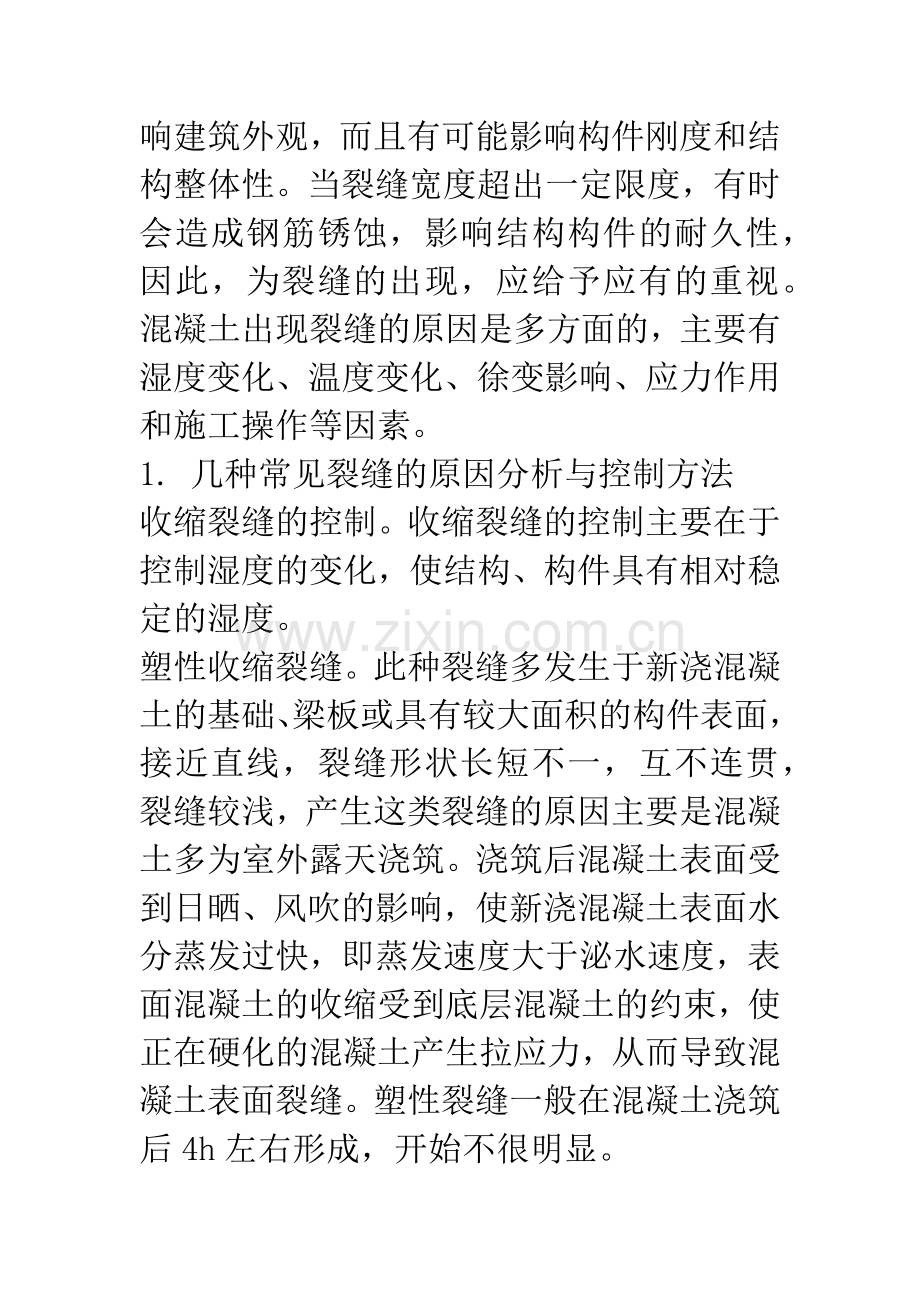 响建筑外观，而且有可能影响构件刚度和结构整体性。当裂缝宽度超出一定限度，有时会造成钢筋锈蚀，影响结构构件的耐久性，因此，为裂缝的出现，应给予应有的重视。混凝土出现裂缝的原因是多方面的，主要有湿度变化、温度变化、徐变影响、应力作用和施工操作等因素。

1. 几种常见裂缝的原因分析与控制方法

收缩裂缝的控制。收缩裂缝的控制主要在于控制湿度的变化，使结构、构件具有相对稳定的湿度。

www.zixin.com.cn

塑性收缩裂缝。此种裂缝多发生于新浇混凝土的基础、梁板或具有较大面积的构件表面，接近直线，裂缝形状长短不一，互不连贯，裂缝较浅，产生这类裂缝的原因主要是混凝土多为室外露天浇筑。浇筑后混凝土表面受到日晒、风吹的影响，使新浇混凝土表面水分蒸发过快，即蒸发速度大于泌水速度，表面混凝土的收缩受到底层混凝土的约束，使正在硬化的混凝土产生拉应力，从而导致混凝土表面裂缝。塑性裂缝一般在混凝土浇筑后 4h 左右形成，开始不很明显。